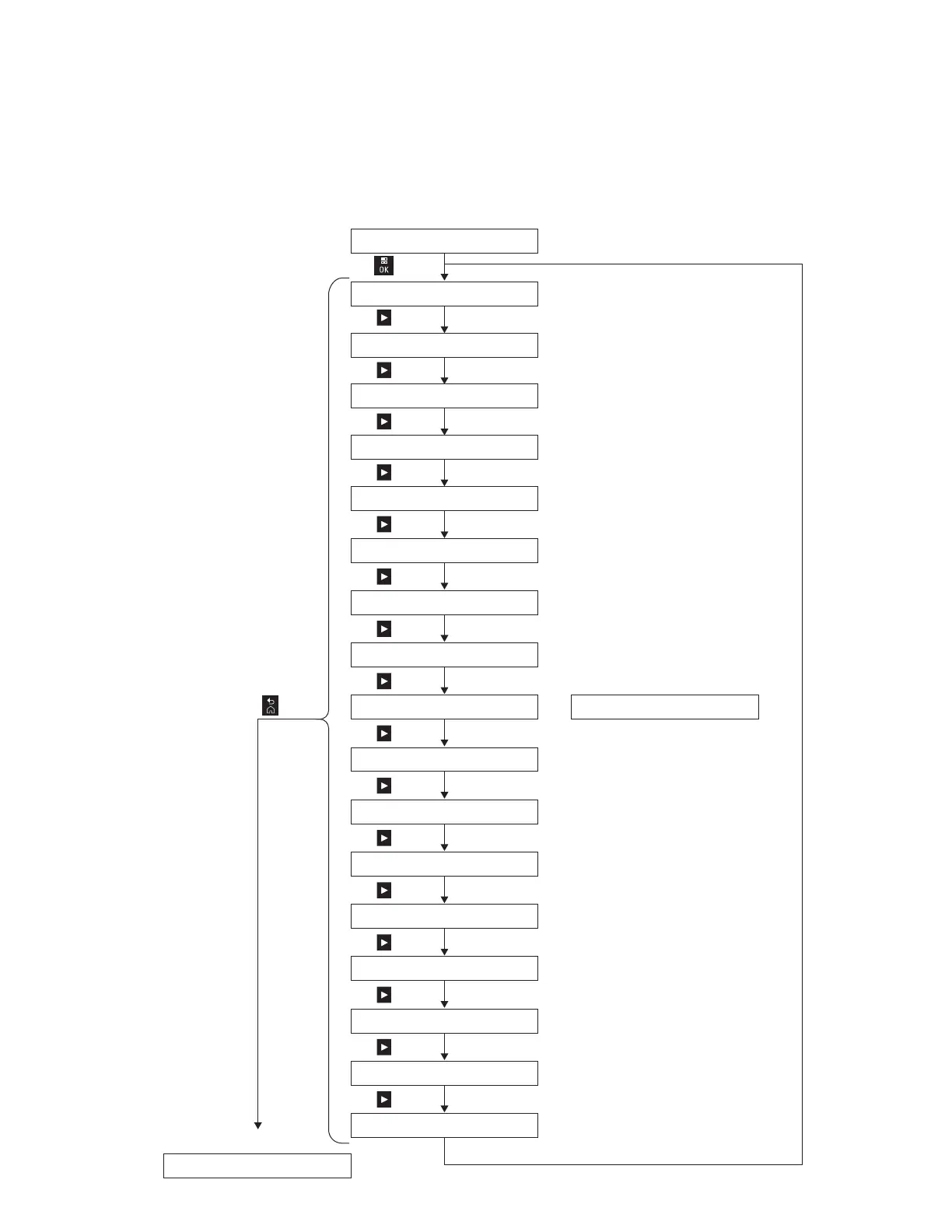 OK